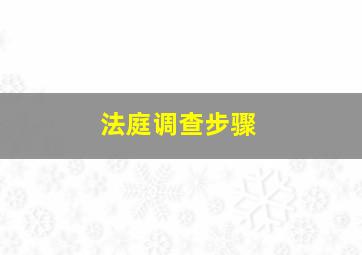 法庭调查步骤